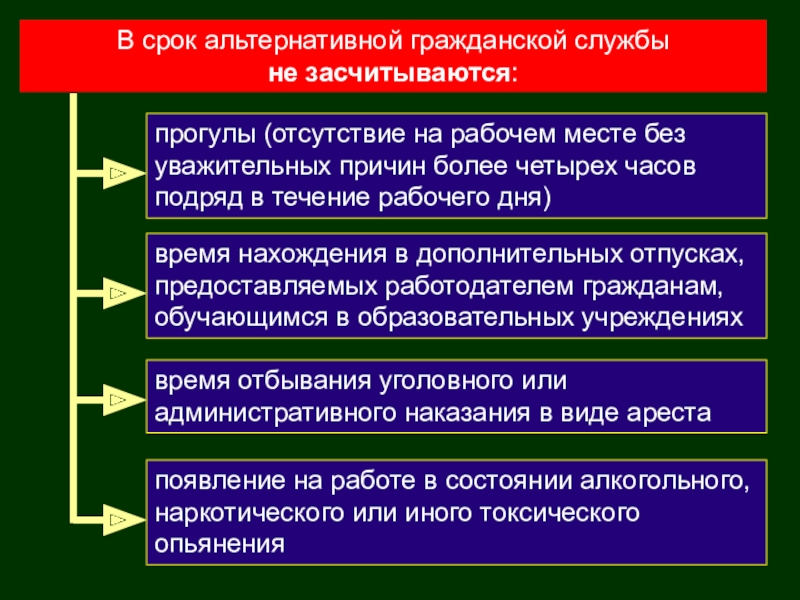 В срок альтернативной гражданской службы
не засчитываются:

прогулы (отсутствие на рабочем месте без уважительных причин более четырех часов подряд в течение рабочего дня)

время нахождения в дополнительных отпусках, предоставляемых работодателем гражданам, обучающимся в образовательных учреждениях

время отбывания уголовного или административного наказания в виде ареста

появление на работе в состоянии алкогольного, наркотического или иного токсического опьянения